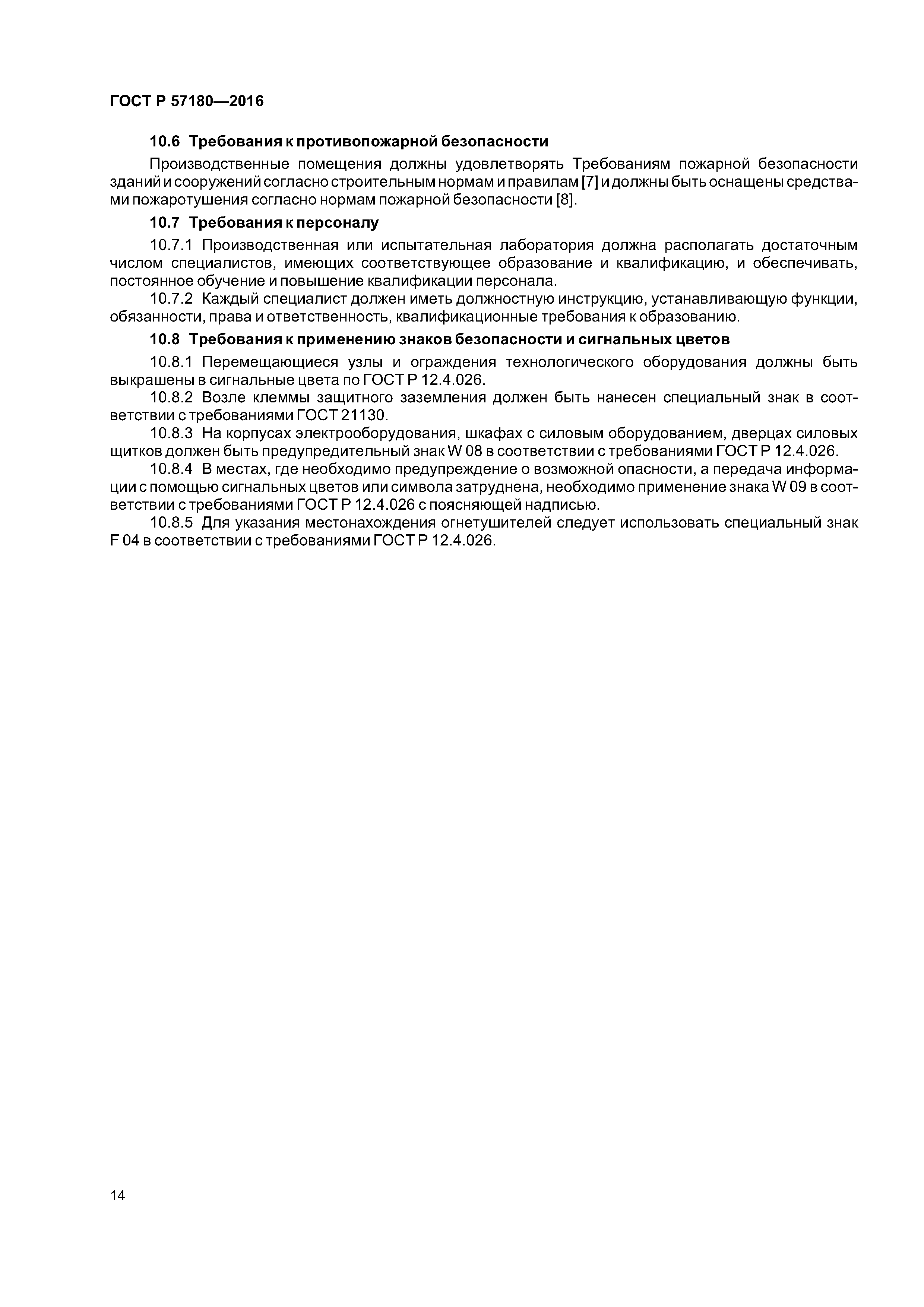 ГОСТ Р 57180—2016

10.6 Требования к противопожарной безопасности

Производственные помещения должны удовлетворять Требованиям пожарной безопасности зданий и сооружений согласно строительным нормам и правилам [7] и должны быть оснащены средствами пожаротушения согласно нормам пожарной безопасности [8].

10.7 Требования к персоналу

10.7.1 Производственная или испытательная лаборатория должна располагать достаточным числом специалистов, имеющих соответствующее образование и квалификацию, и обеспечивать, постоянное обучение и повышение квалификации персонала.

10.7.2 Каждый специалист должен иметь должностную инструкцию, устанавливающую функции, обязанности, права и ответственность, квалификационные требования к образованию.

10.8 Требования к применению знаков безопасности и сигнальных цветов

10.8.1 Перемещающиеся узлы и ограждения технологического оборудования должны быть выкрашены в сигнальные цвета по ГОСТ Р 12.4.026.

10.8.2 Возле клеммы защитного заземления должен быть нанесен специальный знак в соответствии с требованиями ГОСТ 21130.

10.8.3 На корпусах электрооборудования, шкафах с силовым оборудованием, дверцах силовых щитков должен быть предупредительный знак W 08 в соответствии с требованиями ГОСТ Р 12.4.026.

10.8.4 В местах, где необходимо предупреждение о возможной опасности, а передача информации с помощью сигнальных цветов или символа затруднена, необходимо применение знака W 09 в соответствии с требованиями ГОСТ Р 12.4.026 с поясняющей надписью.

10.8.5 Для указания местонахождения огнетушителей следует использовать специальный знак F 04 в соответствии с требованиями ГОСТ Р 12.4.026.

14